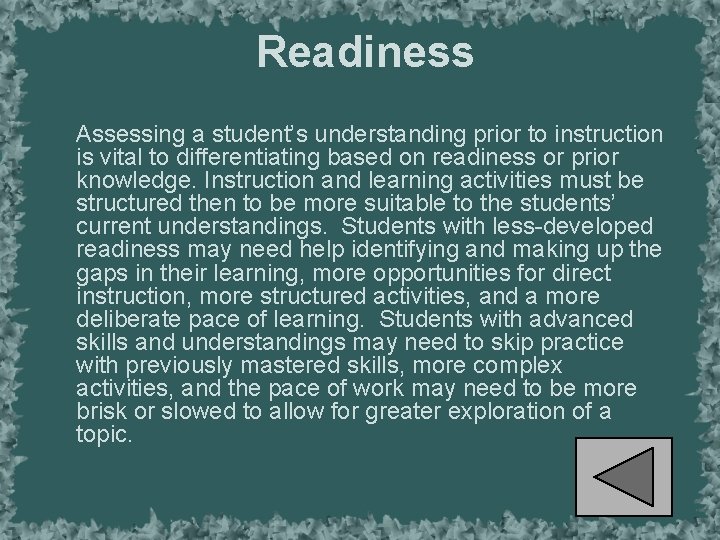 Readiness

Assessing a student's understanding prior to instruction is vital to differentiating based on readiness or prior knowledge. Instruction and learning activities must be structured then to be more suitable to the students' current understandings.  Students with less-developed readiness may need help identifying and making up the gaps in their learning, more opportunities for direct instruction, more structured activities, and a more deliberate pace of learning.  Students with advanced skills and understandings may need to skip practice with previously mastered skills, more complex activities, and the pace of work may need to be more brisk or slowed to allow for greater exploration of a topic.